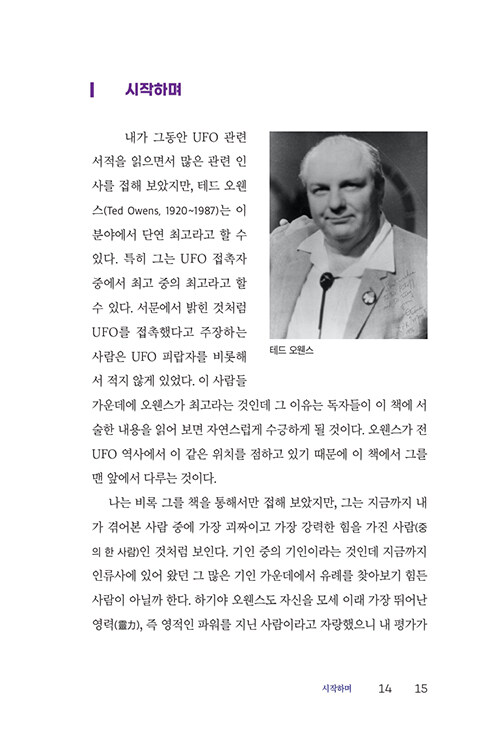 시작하며

내가 그동안 UFO 관련 서적을 읽으면서 많은 관련 인사를 접해 보았지만, 테드 오웬스(Ted Owens, 1920~1987)는 이 분야에서 단연 최고라고 할 수 있다. 특히 그는 UFO 접촉자 중에서 최고 중의 최고라고 할 수 있다. 서문에서 밝힌 것처럼 UFO를 접촉했다고 주장하는 사람은 UFO 피랍자를 비롯해서 적지 않게 있었다. 이 사람들 가운데에 오웬스가 최고라는 것인데 그 이유는 독자들이 이 책에 서술한 내용을 읽어 보면 자연스럽게 수긍하게 될 것이다. 오웬스가 전 UFO 역사에서 이 같은 위치를 점하고 있기 때문에 이 책에서 그를 맨 앞에서 다루는 것이다.

테드 오웬스

나는 비록 그를 책을 통해서만 접해 보았지만, 그는 지금까지 내가 겪어본 사람 중에 가장 괴짜이고 가장 강력한 힘을 가진 사람(중의 한 사람)인 것처럼 보인다. 기인 중의 기인이라는 것인데 지금까지 인류사에 있어 왔던 그 많은 기인 가운데에서 유례를 찾아보기 힘든 사람이 아닐까 한다. 하기야 오웬스도 자신을 모세 이래 가장 뛰어난 영력(靈力), 즉 영적인 파워를 지닌 사람이라고 자랑했으니 내 평가가

시작하며 14 15